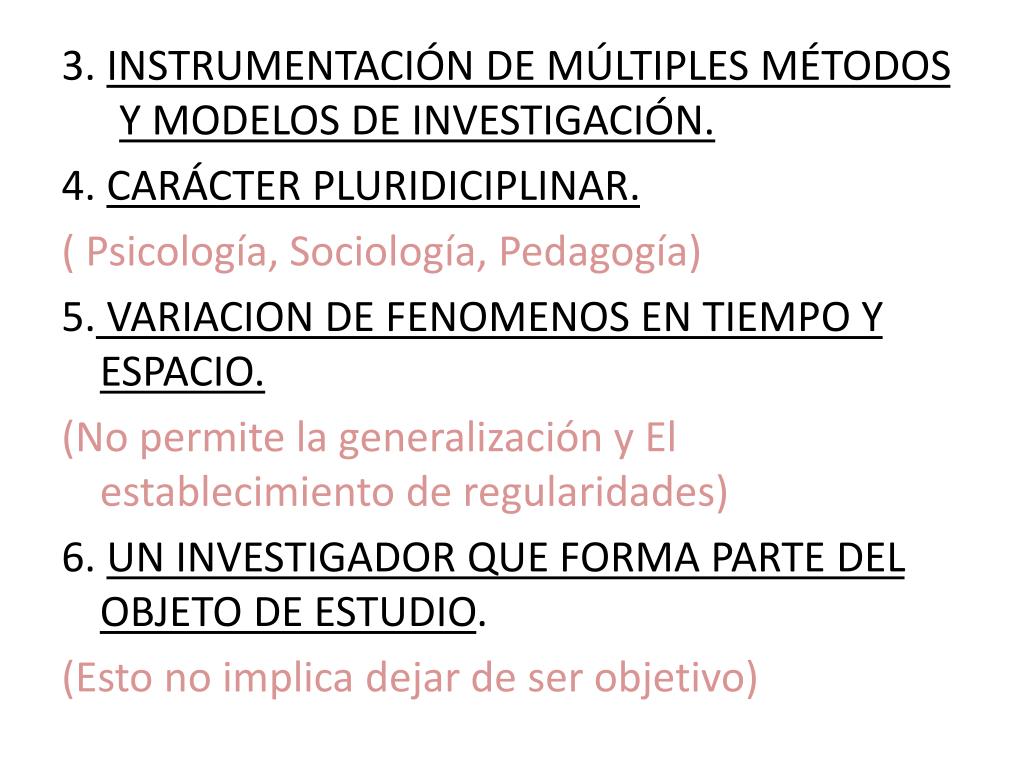 3. INSTRUMENTACIÓN DE MÚLTIPLES MÉTODOS Y MODELOS DE INVESTIGACIÓN.

4. CARÁCTER PLURIDICIPLINAR.

( Psicología, Sociología, Pedagogía)

5. VARIACION DE FENOMENOS EN TIEMPO Y ESPACIO.

(No permite la generalización y El establecimiento de regularidades)

6. UN INVESTIGADOR QUE FORMA PARTE DEL OBJETO DE ESTUDIO.

(Esto no implica dejar de ser objetivo)